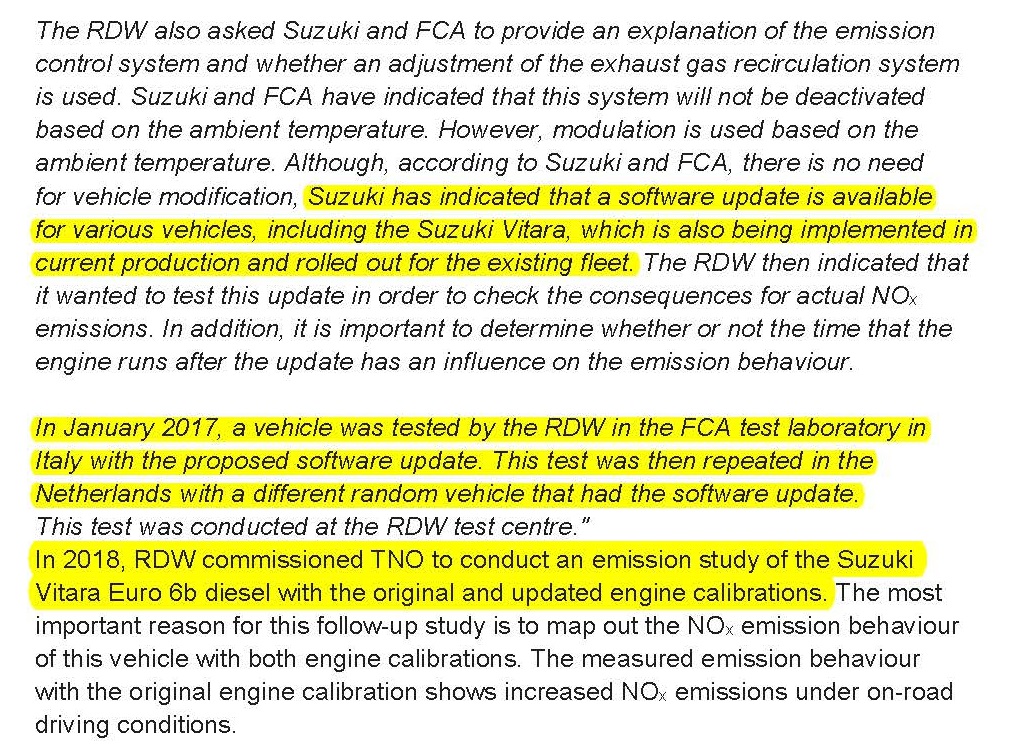 The RDW also asked Suzuki and FCA to provide an explanation of the emission control system and whether an adjustment of the exhaust gas recirculation system is used. Suzuki and FCA have indicated that this system will not be deactivated based on the ambient temperature. However, modulation is used based on the ambient temperature. Although, according to Suzuki and FCA, there is no need for vehicle modification, Suzuki has indicated that a software update is available for various vehicles, including the Suzuki Vitara, which is also being implemented in current production and rolled out for the existing fleet. The RDW then indicated that it wanted to test this update in order to check the consequences for actual $NO_x$ emissions. In addition, it is important to determine whether or not the time that the engine runs after the update has an influence on the emission behaviour.

In January 2017, a vehicle was tested by the RDW in the FCA test laboratory in Italy with the proposed software update. This test was then repeated in the Netherlands with a different random vehicle that had the software update. This test was conducted at the RDW test centre."
In 2018, RDW commissioned TNO to conduct an emission study of the Suzuki Vitara Euro 6b diesel with the original and updated engine calibrations. The most important reason for this follow-up study is to map out the $NO_x$ emission behaviour of this vehicle with both engine calibrations. The measured emission behaviour with the original engine calibration shows increased $NO_x$ emissions under on-road driving conditions.